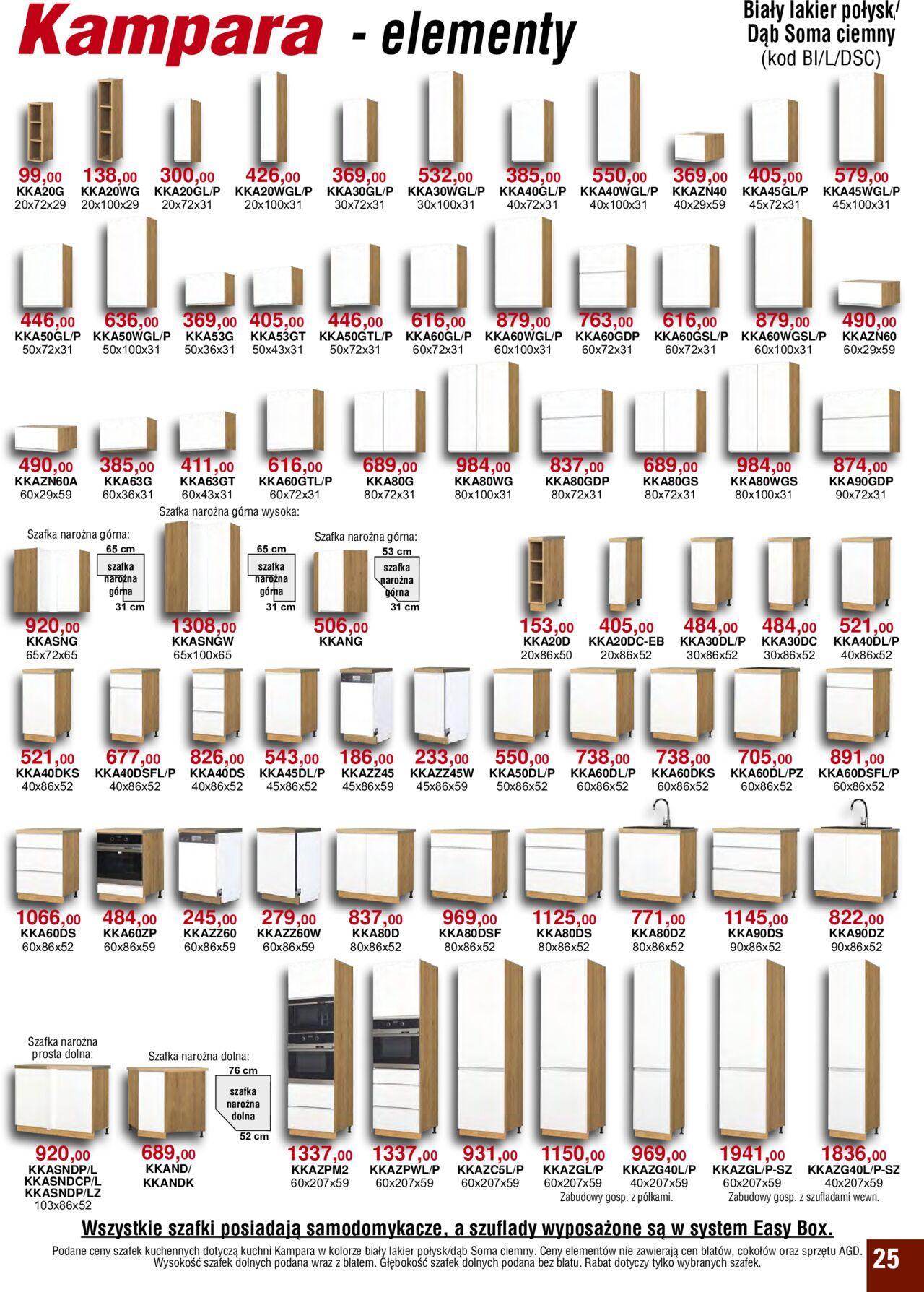 Kampara - elementy

Biały lakier połysk/
Dąb Soma ciemny
(kod BI/L/DSC)

99,00
KKA20G
20x72x29

138,00
KKA20WG
20x100x29

300,00
KKA20GL/P
20x72x31

426,00
KKA20WGL/P
20x100x31

369,00
KKA30GL/P
30x72x31

532,00
KKA30WGL/P
30x100x31

385,00
KKA40GL/P
40x72x31

550,00
KKA40WGL/P
40x100x31

369,00
KKAZN40
40x29x59

405,00
KKA45GL/P
45x72x31

579,00
KKA45WGL/P
45x100x31

446,00
KKA50GL/P
50x72x31

636,00
KKA50WGL/P
50x100x31

369,00
KKA53G
50x36x31

405,00
KKA53GT
50x43x31

446,00
KKA50GTL/P
50x72x31

616,00
KKA60GL/P
60x72x31

879,00
KKA60WGL/P
60x100x31

763,00
KKA60GDP
60x72x31

616,00
KKA60GSL/P
60x72x31

879,00
KKA60WGSL/P
60x100x31

490,00
KKAZN60
60x29x59

490,00
KKAZN60A
60x29x59

385,00
KKA63G
60x36x31

411,00
KKA63GT
60x43x31

616,00
KKA60GTL/P
60x72x31

689,00
KKA80G
80x72x31

984,00
KKA80WG
80x100x31

837,00
KKA80GDP
80x72x31

689,00
KKA80GS
80x72x31

984,00
KKA80WGS
80x100x31

874,00
KKA90GDP
90x72x31

Szafka narożna górna:
65 cm
szafka narożna górna
31 cm
920,00
KKASNG
65x72x65

Szafka narożna górna wysoka:
65 cm
szafka narożna górna
31 cm
1308,00
KKASNGW
65x100x65

Szafka narożna górna:
53 cm
szafka narożna górna
31 cm
506,00
KKANG

153,00
KKA20D
20x86x50

405,00
KKA20DC-EB
20x86x52

484,00
KKA30DL/P
30x86x52

484,00
KKA30DC
30x86x52

521,00
KKA40DL/P
40x86x52

521,00
KKA40DKS
40x86x52

677,00
KKA40DSFL/P
40x86x52

826,00
KKA40DS
40x86x52

543,00
KKA45DL/P
45x86x52

186,00
KKAZZ45
45x86x59

233,00
KKAZZ45W
45x86x59

550,00
KKA50DL/P
50x86x52

738,00
KKA60DL/P
60x86x52

738,00
KKA60DKS
60x86x52

705,00
KKA60DL/PZ
60x86x52

891,00
KKA60DSFL/P
60x86x52

1066,00
KKA60DS
60x86x52

484,00
KKA60ZP
60x86x59

245,00
KKAZZ60
60x86x59

279,00
KKAZZ60W
60x86x59

837,00
KKA80D
80x86x52

969,00
KKA80DSF
80x86x52

1125,00
KKA80DS
80x86x52

771,00
KKA80DZ
80x86x52

1145,00
KKA90DS
90x86x52

822,00
KKA90DZ
90x86x52

Szafka narożna prosta dolna:
920,00
KKASNDP/L
KKASNDCP/L
KKASNDP/LZ
103x86x52

Szafka narożna dolna:
76 cm
szafka narożna dolna
52 cm
689,00
KKAND/
KKANDK

1337,00
KKAZPM2
60x207x59

1337,00
KKAZPWL/P
60x207x59

931,00
KKAZC5L/P
60x207x59

1150,00
KKAZGL/P
60x207x59

969,00
KKAZG40L/P
40x207x59

Zabudowy gosp. z półkami.

1941,00
KKAZGL/P-SZ
60x207x59

1836,00
KKAZG40L/P-SZ
40x207x59

Zabudowy gosp. z szufladami wewn.

Wszystkie szafki posiadają samodomykacze, a szuflady wyposażone są w system Easy Box.

Podane ceny szafek kuchennych dotyczą kuchni Kampara w kolorze biały lakier połysk/dąb Soma ciemny. Ceny elementów nie zawierają cen blatów, cokołów oraz sprzętu AGD. Wysokość szafek dolnych podana wraz z blatem. Głębokość szafek dolnych podana bez blatu. Rabat dotyczy tylko wybranych szafek.

25